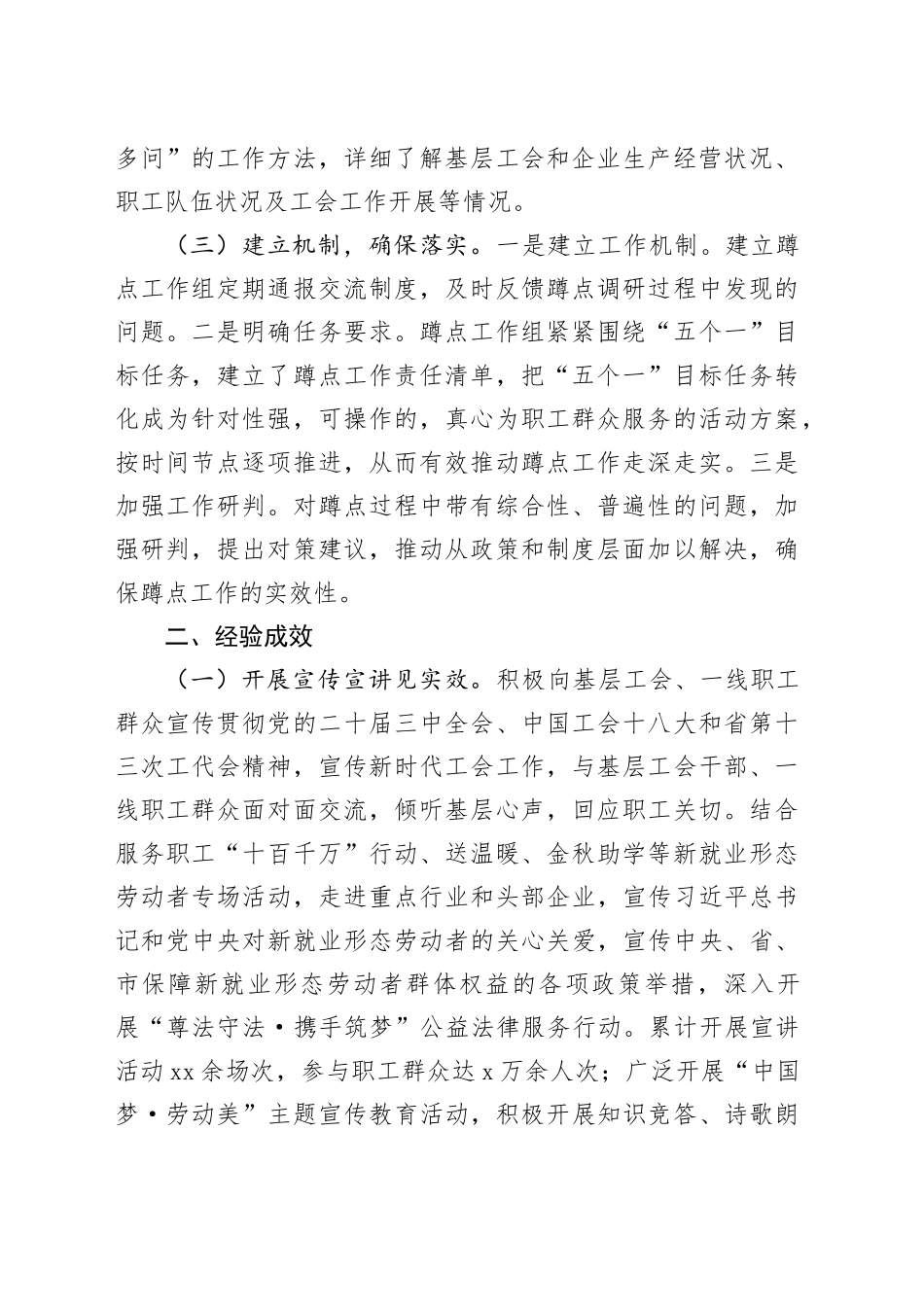 多问”的工作方法，详细了解基层工会和企业生产经营状况、职工队伍状况及工会工作开展等情况。

（三）建立机制，确保落实。一是建立工作机制。建立蹲点工作组定期通报交流制度，及时反馈蹲点调研过程中发现的问题。二是明确任务要求。蹲点工作组紧紧围绕“五个一”目标任务，建立了蹲点工作责任清单，把“五个一”目标任务转化成为针对性强，可操作的，真心为职工群众服务的活动方案，按时间节点逐项推进，从而有效推动蹲点工作走深走实。三是加强工作研判。对蹲点过程中带有综合性、普遍性的问题，加强研判，提出对策建议，推动从政策和制度层面加以解决，确保蹲点工作的实效性。

二、经验成效

（一）开展宣传宣讲见实效。积极向基层工会、一线职工群众宣传贯彻党的二十届三中全会、中国工会十八大和省第十三次工代会精神，宣传新时代工会工作，与基层工会干部、一线职工群众面对面交流，倾听基层心声，回应职工关切。结合服务职工“十百千万”行动、送温暖、金秋助学等新就业形态劳动者专场活动，走进重点行业和头部企业，宣传习近平总书记和党中央对新就业形态劳动者的关心关爱，宣传中央、省、市保障新就业形态劳动者群体权益的各项政策举措，深入开展“尊法守法·携手筑梦”公益法律服务行动。累计开展宣讲活动xx余场次，参与职工群众达x万余人次；广泛开展“中国梦·劳动美”主题宣传教育活动，积极开展知识竞答、诗歌朗